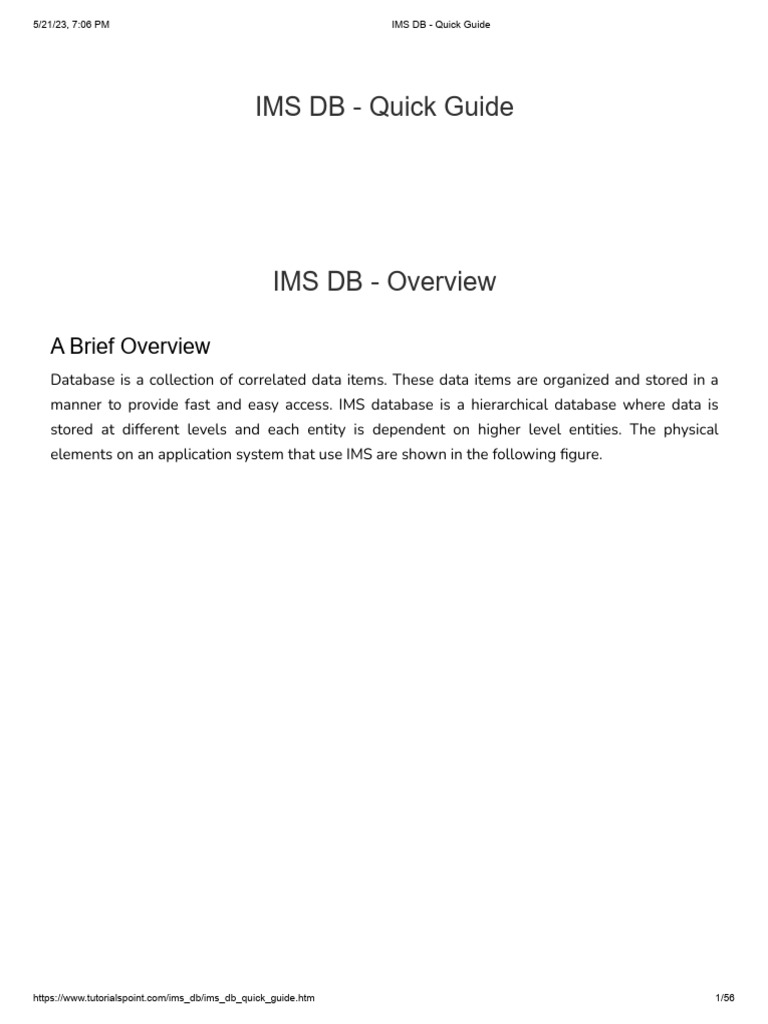 5/21/23, 7:06 PM IMS DB - Quick Guide

IMS DB - Quick Guide

IMS DB - Overview

A Brief Overview

Database is a collection of correlated data items. These data items are organized and stored in a manner to provide fast and easy access. IMS database is a hierarchical database where data is stored at different levels and each entity is dependent on higher level entities. The physical elements on an application system that use IMS are shown in the following figure.

https://www.tutorialspoint.com/ims_db/ims_db_quick_guide.htm 1/56